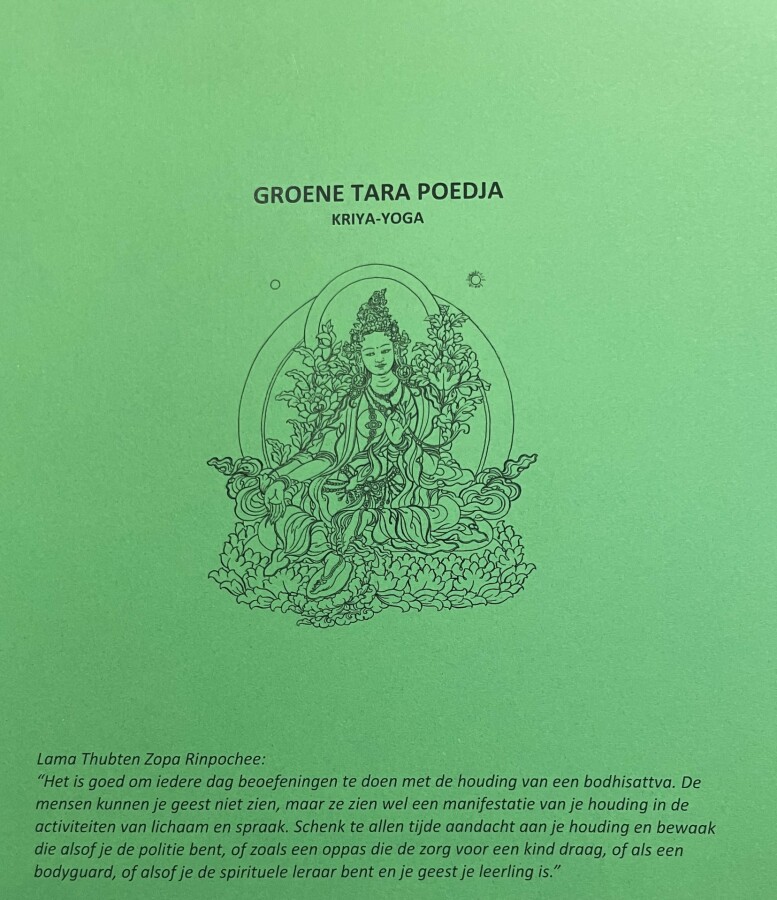 GROENE TARA POEDJA
KRIYA-YOGA

Lama Thubten Zopa Rinpochee:
"Het is goed om iedere dag beoefeningen te doen met de houding van een bodhisattva. De mensen kunnen je geest niet zien, maar ze zien wel een manifestatie van je houding in de activiteiten van lichaam en spraak. Schenk te allen tijde aandacht aan je houding en bewaak die alsof je de politie bent, of zoals een oppas die de zorg voor een kind draag, of als een bodyguard, of alsof je de spirituele leraar bent en je geest je leerling is."